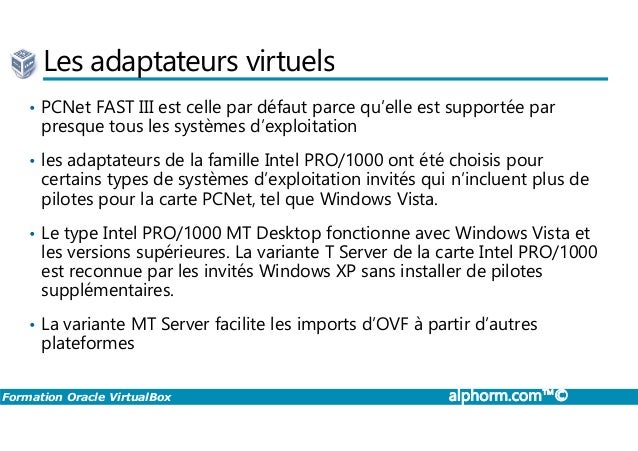 Les adaptateurs virtuels

• PCNet FAST III est celle par défaut parce qu'elle est supportée par presque tous les systèmes d'exploitation

• les adaptateurs de la famille Intel PRO/1000 ont été choisis pour certains types de systèmes d'exploitation invités qui n'incluent plus de pilotes pour la carte PCNet, tel que Windows Vista.

• Le type Intel PRO/1000 MT Desktop fonctionne avec Windows Vista et les versions supérieures. La variante T Server de la carte Intel PRO/1000 est reconnue par les invités Windows XP sans installer de pilotes supplémentaires.

• La variante MT Server facilite les imports d'OVF à partir d'autres plateformes

Formation Oracle VirtualBox

alphorm.com™©